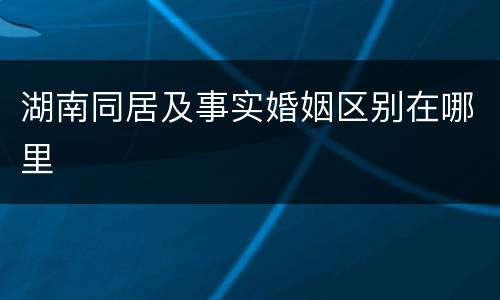 湖南同居及事实婚姻区别在哪里